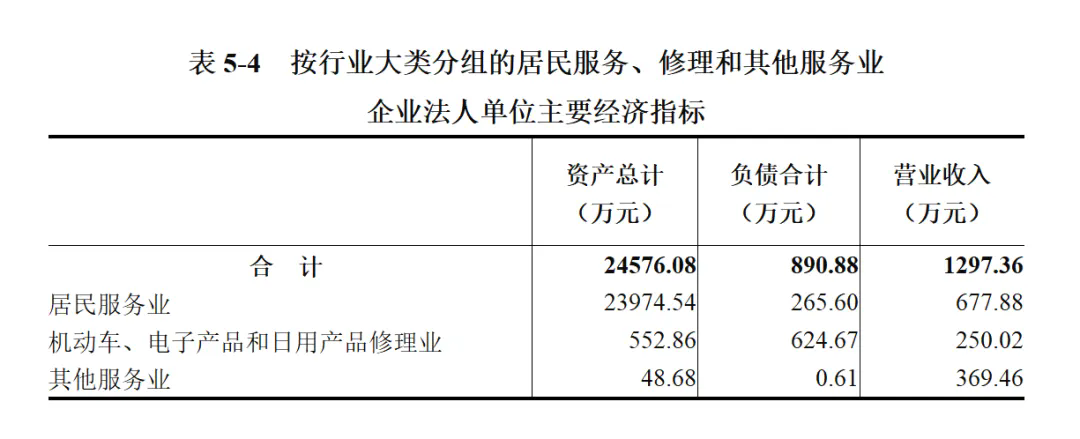 表5-4 按行业大类分组的居民服务、修理和其他服务业

企业法人单位主要经济指标

| | 资产总计（万元） | 负债合计（万元） | 营业收入（万元） |
|---|---|---|---|
| 合 计 | 24576.08 | 890.88 | 1297.36 |
| 居民服务业 | 23974.54 | 265.60 | 677.88 |
| 机动车、电子产品和日用产品修理业 | 552.86 | 624.67 | 250.02 |
| 其他服务业 | 48.68 | 0.61 | 369.46 |